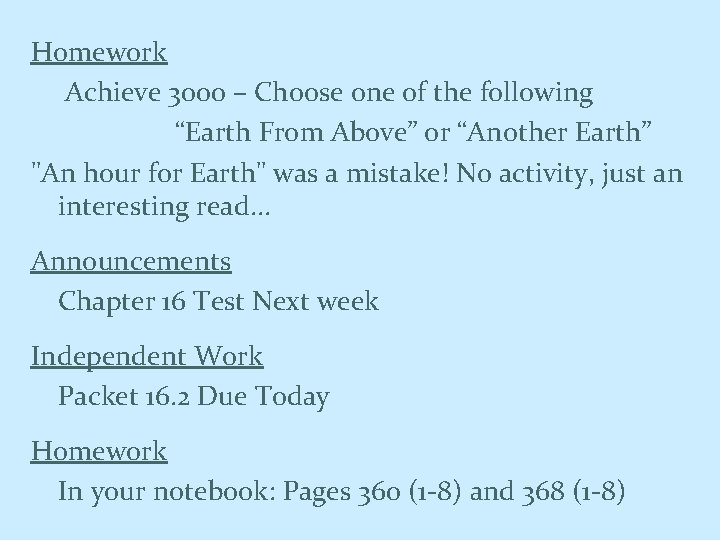 Homework

Achieve 3000 – Choose one of the following

"Earth From Above" or "Another Earth"

"An hour for Earth" was a mistake! No activity, just an interesting read…

Announcements

Chapter 16 Test Next week

Independent Work

Packet 16.2 Due Today

Homework

In your notebook: Pages 360 (1-8) and 368 (1-8)